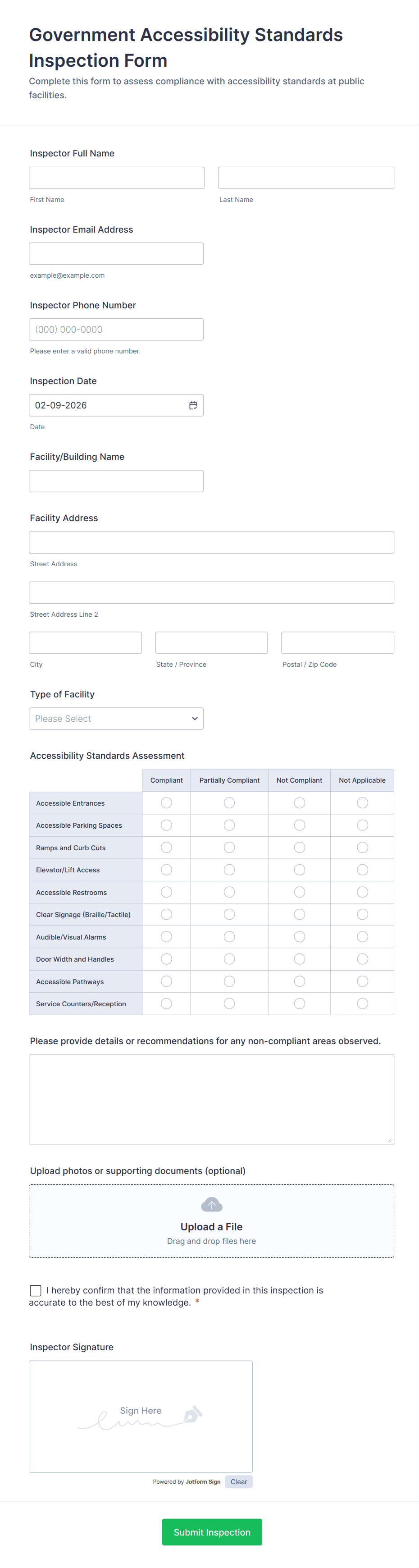 Government Accessibility Standards Inspection Form

Complete this form to assess compliance with accessibility standards at public facilities.

Inspector Full Name

First Name

Last Name

Inspector Email Address

example@example.com

Inspector Phone Number

(000) 000-0000

Please enter a valid phone number.

Inspection Date

02-09-2026

Date

Facility/Building Name

Facility Address

Street Address

Street Address Line 2

City

State / Province

Postal / Zip Code

Type of Facility

Please Select

Accessibility Standards Assessment

| | Compliant | Partially Compliant | Not Compliant | Not Applicable |
|---|---|---|---|---|
| Accessible Entrances | | | | |
| Accessible Parking Spaces | | | | |
| Ramps and Curb Cuts | | | | |
| Elevator/Lift Access | | | | |
| Accessible Restrooms | | | | |
| Clear Signage (Braille/Tactile) | | | | |
| Audible/Visual Alarms | | | | |
| Door Width and Handles | | | | |
| Accessible Pathways | | | | |
| Service Counters/Reception | | | | |

Please provide details or recommendations for any non-compliant areas observed.

Upload photos or supporting documents (optional)

Upload a File

Drag and drop files here

I hereby confirm that the information provided in this inspection is accurate to the best of my knowledge. *

Inspector Signature

Sign Here

Powered by Jotform Sign

Clear

Submit Inspection